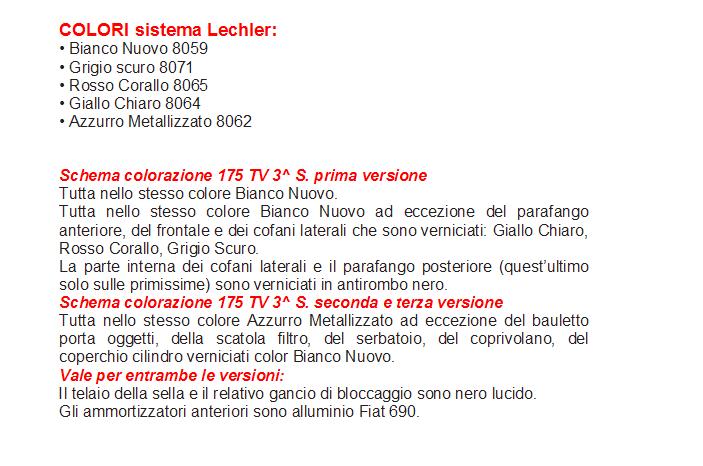 COLORI sistema Lechler:
• Bianco Nuovo 8059
• Grigio scuro 8071
• Rosso Corallo 8065
• Giallo Chiaro 8064
• Azzurro Metallizzato 8062

Schema colorazione 175 TV 3^ S. prima versione
Tutta nello stesso colore Bianco Nuovo.
Tutta nello stesso colore Bianco Nuovo ad eccezione del parafango anteriore, del frontale e dei cofani laterali che sono verniciati: Giallo Chiaro, Rosso Corallo, Grigio Scuro.
La parte interna dei cofani laterali e il parafango posteriore (quest'ultimo solo sulle primissime) sono verniciati in antirombo nero.
Schema colorazione 175 TV 3^ S. seconda e terza versione
Tutta nello stesso colore Azzurro Metallizzato ad eccezione del bauletto porta oggetti, della scatola filtro, del serbatoio, del coprivolano, del coperchio cilindro verniciati color Bianco Nuovo.
Vale per entrambe le versioni:
Il telaio della sella e il relativo gancio di bloccaggio sono nero lucido.
Gli ammortizzatori anteriori sono alluminio Fiat 690.